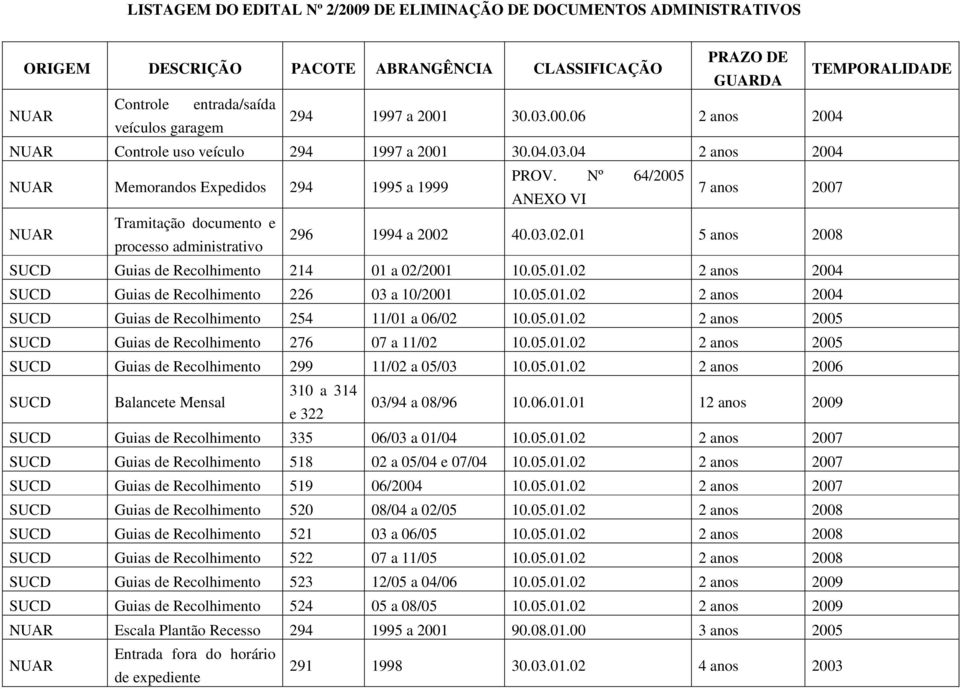 LISTAGEM DO EDITAL Nº 2/2009 DE ELIMINAÇÃO DE DOCUMENTOS ADMINISTRATIVOS

| ORIGEM | DESCRIÇÃO | PACOTE | ABRANGÊNCIA | CLASSIFICAÇÃO | PRAZO DE GUARDA | TEMPORALIDADE |
|---|---|---|---|---|---|---|
| NUAR | Controle entrada/saída veículos garagem | 294 | 1997 a 2001 | 30.03.00.06 | 2 anos | 2004 |
| NUAR | Controle uso veículo | 294 | 1997 a 2001 | 30.04.03.04 | 2 anos | 2004 |
| NUAR | Memorandos Expedidos | 294 | 1995 a 1999 | PROV. Nº 64/2005 ANEXO VI | 7 anos | 2007 |
| NUAR | Tramitação documento e processo administrativo | 296 | 1994 a 2002 | 40.03.02.01 | 5 anos | 2008 |
| SUCD | Guias de Recolhimento | 214 | 01 a 02/2001 | 10.05.01.02 | 2 anos | 2004 |
| SUCD | Guias de Recolhimento | 226 | 03 a 10/2001 | 10.05.01.02 | 2 anos | 2004 |
| SUCD | Guias de Recolhimento | 254 | 11/01 a 06/02 | 10.05.01.02 | 2 anos | 2005 |
| SUCD | Guias de Recolhimento | 276 | 07 a 11/02 | 10.05.01.02 | 2 anos | 2005 |
| SUCD | Guias de Recolhimento | 299 | 11/02 a 05/03 | 10.05.01.02 | 2 anos | 2006 |
| SUCD | Balancete Mensal | 310 a 314 e 322 | 03/94 a 08/96 | 10.06.01.01 | 12 anos | 2009 |
| SUCD | Guias de Recolhimento | 335 | 06/03 a 01/04 | 10.05.01.02 | 2 anos | 2007 |
| SUCD | Guias de Recolhimento | 518 | 02 a 05/04 e 07/04 | 10.05.01.02 | 2 anos | 2007 |
| SUCD | Guias de Recolhimento | 519 | 06/2004 | 10.05.01.02 | 2 anos | 2007 |
| SUCD | Guias de Recolhimento | 520 | 08/04 a 02/05 | 10.05.01.02 | 2 anos | 2008 |
| SUCD | Guias de Recolhimento | 521 | 03 a 06/05 | 10.05.01.02 | 2 anos | 2008 |
| SUCD | Guias de Recolhimento | 522 | 07 a 11/05 | 10.05.01.02 | 2 anos | 2008 |
| SUCD | Guias de Recolhimento | 523 | 12/05 a 04/06 | 10.05.01.02 | 2 anos | 2009 |
| SUCD | Guias de Recolhimento | 524 | 05 a 08/05 | 10.05.01.02 | 2 anos | 2009 |
| NUAR | Escala Plantão Recesso | 294 | 1995 a 2001 | 90.08.01.00 | 3 anos | 2005 |
| NUAR | Entrada fora do horário de expediente | 291 | 1998 | 30.03.01.02 | 4 anos | 2003 |